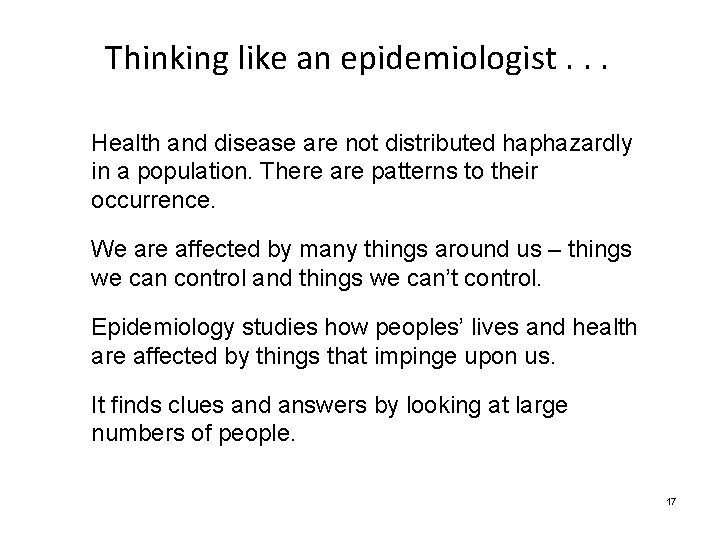 Thinking like an epidemiologist . . .

Health and disease are not distributed haphazardly in a population. There are patterns to their occurrence.

We are affected by many things around us – things we can control and things we can't control.

Epidemiology studies how peoples' lives and health are affected by things that impinge upon us.

It finds clues and answers by looking at large numbers of people.

17